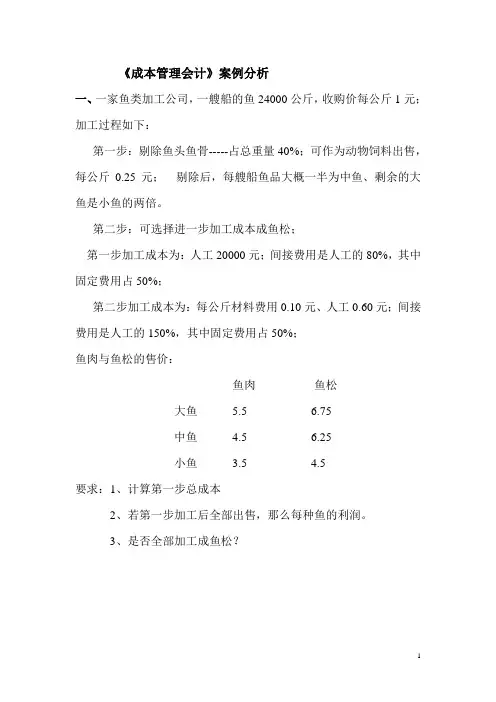 《成本管理会计》案例分析

一、一家鱼类加工公司，一艘船的鱼 24000 公斤，收购价每公斤 1 元；加工过程如下：

第一步：剔除鱼头鱼骨-----占总重量 40%；可作为动物饲料出售，每公斤 0.25 元；　剔除后，每艘船鱼品大概一半为中鱼、剩余的大鱼是小鱼的两倍。

第二步：可选择进一步加工成本成鱼松；

第一步加工成本为：人工 20000 元；间接费用是人工的 80%，其中固定费用占 50%；

第二步加工成本为：每公斤材料费用 0.10 元、人工 0.60 元；间接费用是人工的 150%，其中固定费用占 50%；

鱼肉与鱼松的售价：

| | 鱼肉 | 鱼松 |
|---|---|---|
| 大鱼 | 5.5 | 6.75 |
| 中鱼 | 4.5 | 6.25 |
| 小鱼 | 3.5 | 4.5 |

要求：1、计算第一步总成本

2、若第一步加工后全部出售，那么每种鱼的利润。

3、是否全部加工成鱼松？

1